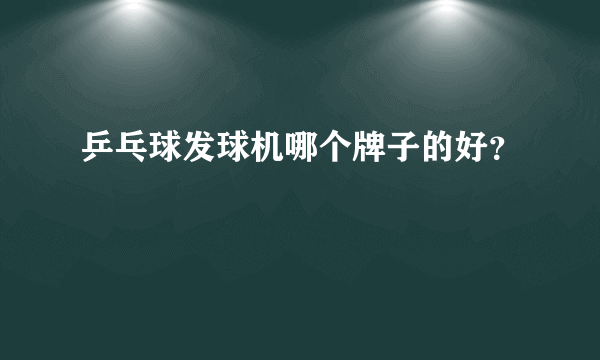 乒乓球发球机哪个牌子的好?